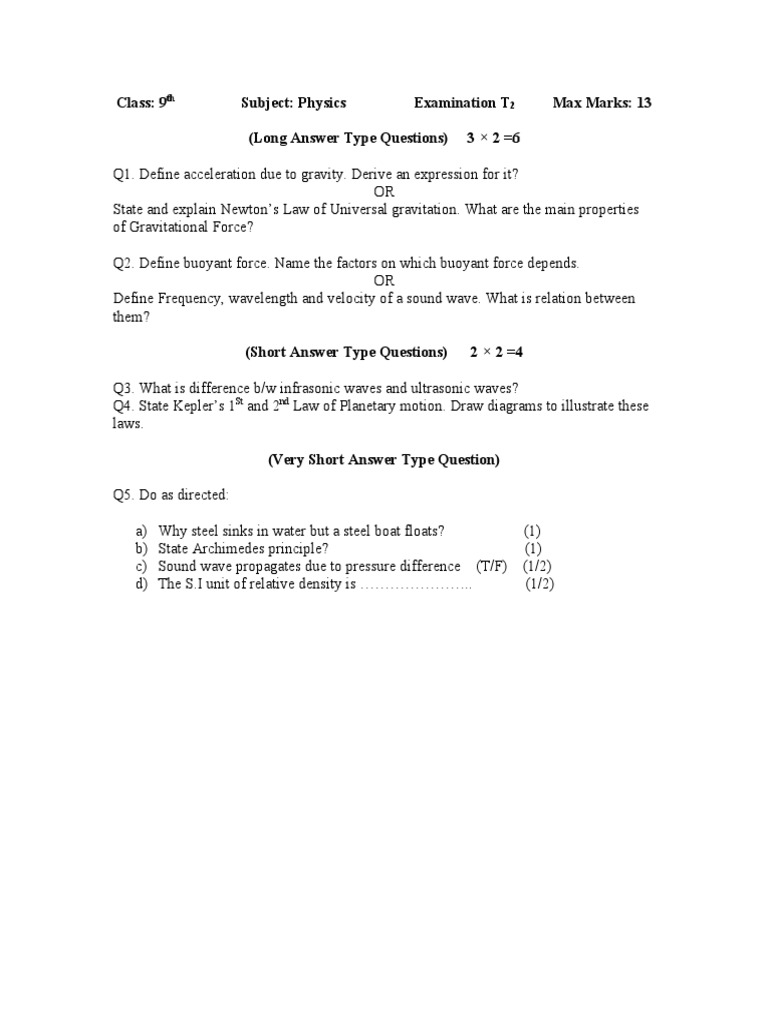 Class: $9^{th}$ Subject: Physics Examination $T_2$ Max Marks: 13

(Long Answer Type Questions) $3 \times 2 = 6$

Q1. Define acceleration due to gravity. Derive an expression for it?
OR
State and explain Newton's Law of Universal gravitation. What are the main properties of Gravitational Force?

Q2. Define buoyant force. Name the factors on which buoyant force depends.
OR
Define Frequency, wavelength and velocity of a sound wave. What is relation between them?

(Short Answer Type Questions) $2 \times 2 = 4$

Q3. What is difference b/w infrasonic waves and ultrasonic waves?
Q4. State Kepler's $1^{St}$ and $2^{nd}$ Law of Planetary motion. Draw diagrams to illustrate these laws.

(Very Short Answer Type Question)

Q5. Do as directed:

a) Why steel sinks in water but a steel boat floats? (1)
b) State Archimedes principle? (1)
c) Sound wave propagates due to pressure difference (T/F) (1/2)
d) The S.I unit of relative density is ………………….. (1/2)